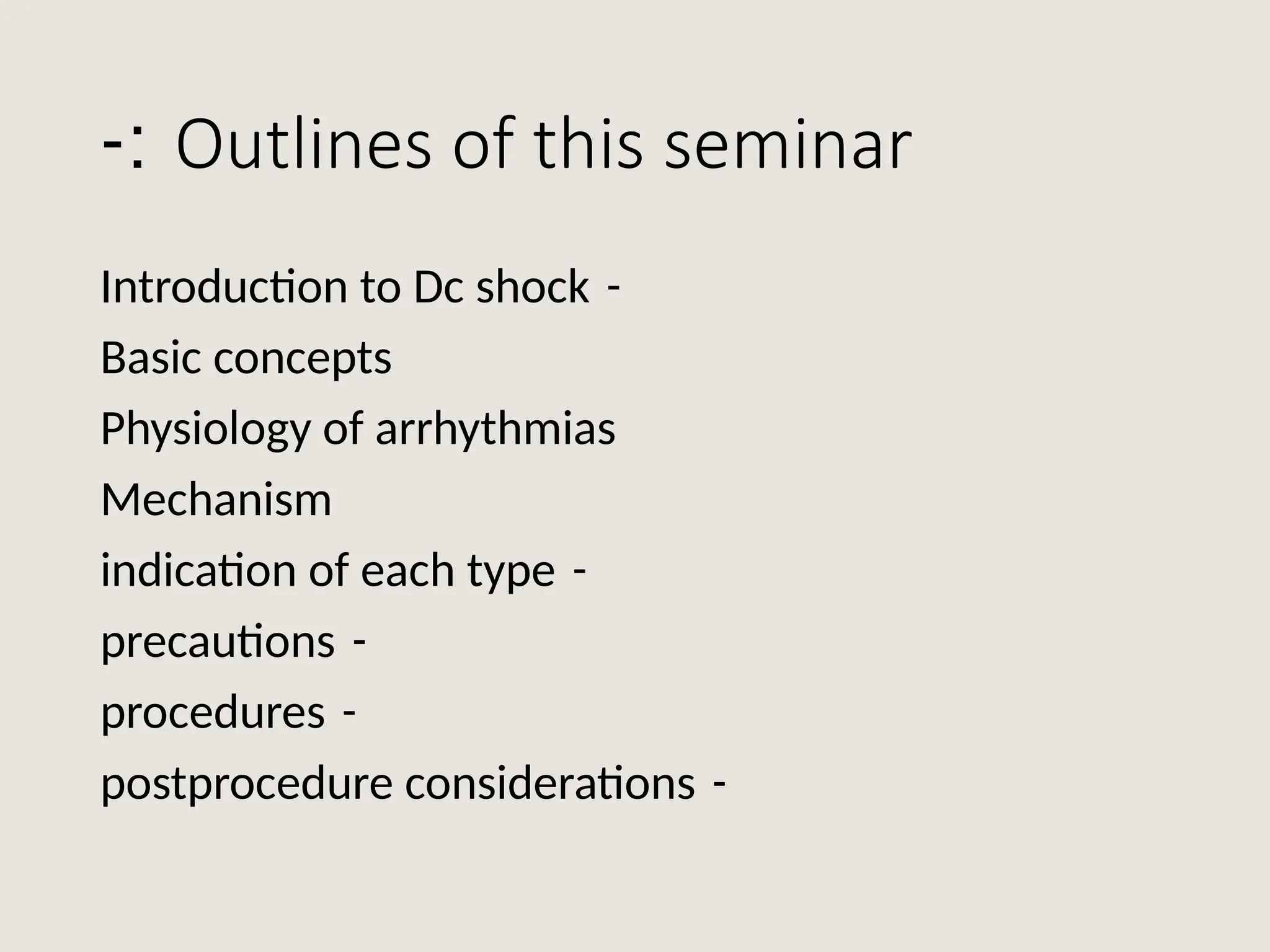 -: Outlines of this seminar

Introduction to Dc shock -
Basic concepts
Physiology of arrhythmias
Mechanism
indication of each type -
precautions -
procedures -
postprocedure considerations -